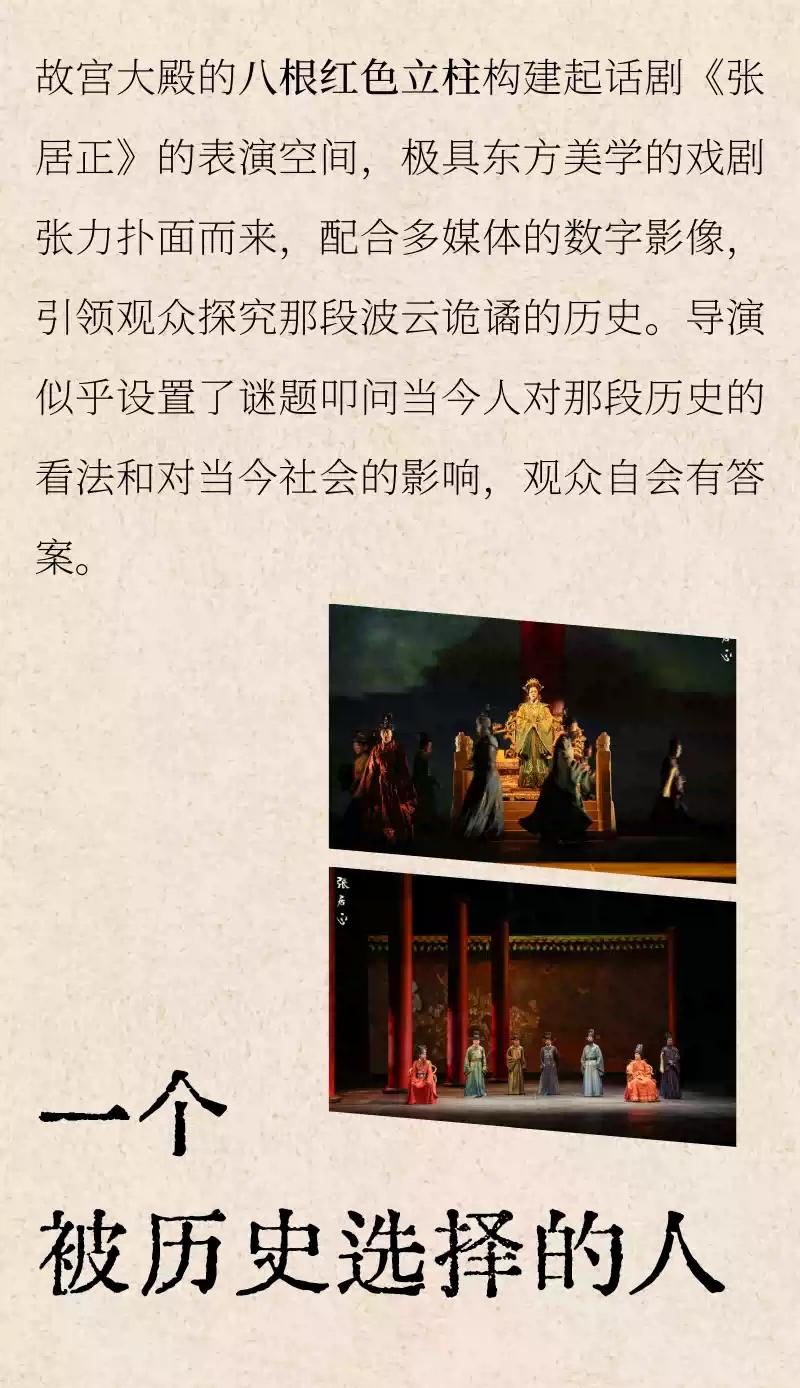 故宫大殿的八根红色立柱构建起话剧《张居正》的表演空间，极具东方美学的戏剧张力扑面而来，配合多媒体的数字影像，引领观众探究那段波云诡谲的历史。导演似乎设置了谜题叩问当今人对那段历史的看法和对当今社会的影响，观众自会有答案。

一个
被历史选择的人